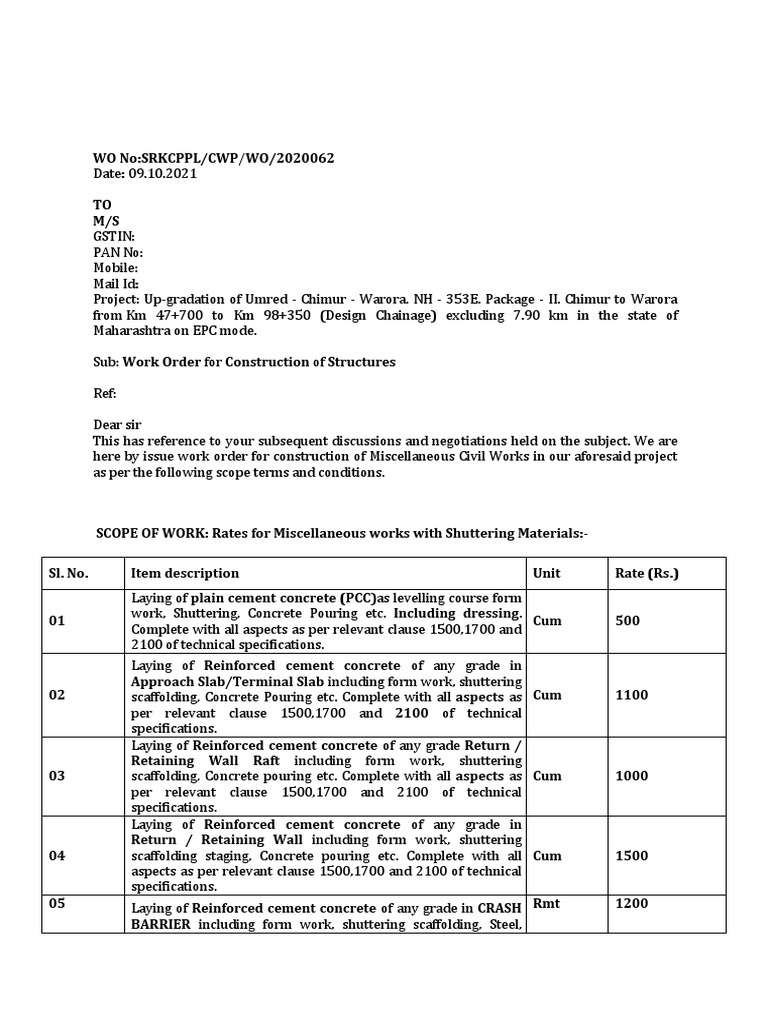 WO No:SRKCPPL/CWP/WO/2020062
Date: 09.10.2021

TO
M/S
GSTIN:
PAN No:
Mobile:
Mail Id:
Project: Up-gradation of Umred - Chimur - Warora. NH - 353E. Package - II. Chimur to Warora from Km 47+700 to Km 98+350 (Design Chainage) excluding 7.90 km in the state of Maharashtra on EPC mode.

Sub: Work Order for Construction of Structures

Ref:

Dear sir
This has reference to your subsequent discussions and negotiations held on the subject. We are here by issue work order for construction of Miscellaneous Civil Works in our aforesaid project as per the following scope terms and conditions.

SCOPE OF WORK: Rates for Miscellaneous works with Shuttering Materials:-

| Sl. No. | Item description | Unit | Rate (Rs.) |
|---|---|---|---|
| 01 | Laying of plain cement concrete (PCC)as levelling course form work, Shuttering, Concrete Pouring etc. Including dressing. Complete with all aspects as per relevant clause 1500,1700 and 2100 of technical specifications. | Cum | 500 |
| 02 | Laying of Reinforced cement concrete of any grade in Approach Slab/Terminal Slab including form work, shuttering scaffolding, Concrete Pouring etc. Complete with all aspects as per relevant clause 1500,1700 and 2100 of technical specifications. | Cum | 1100 |
| 03 | Laying of Reinforced cement concrete of any grade Return / Retaining Wall Raft including form work, shuttering scaffolding, Concrete pouring etc. Complete with all aspects as per relevant clause 1500,1700 and 2100 of technical specifications. | Cum | 1000 |
| 04 | Laying of Reinforced cement concrete of any grade in Return / Retaining Wall including form work, shuttering scaffolding staging, Concrete pouring etc. Complete with all aspects as per relevant clause 1500,1700 and 2100 of technical specifications. | Cum | 1500 |
| 05 | Laying of Reinforced cement concrete of any grade in CRASH BARRIER including form work, shuttering scaffolding, Steel, | Rmt | 1200 |